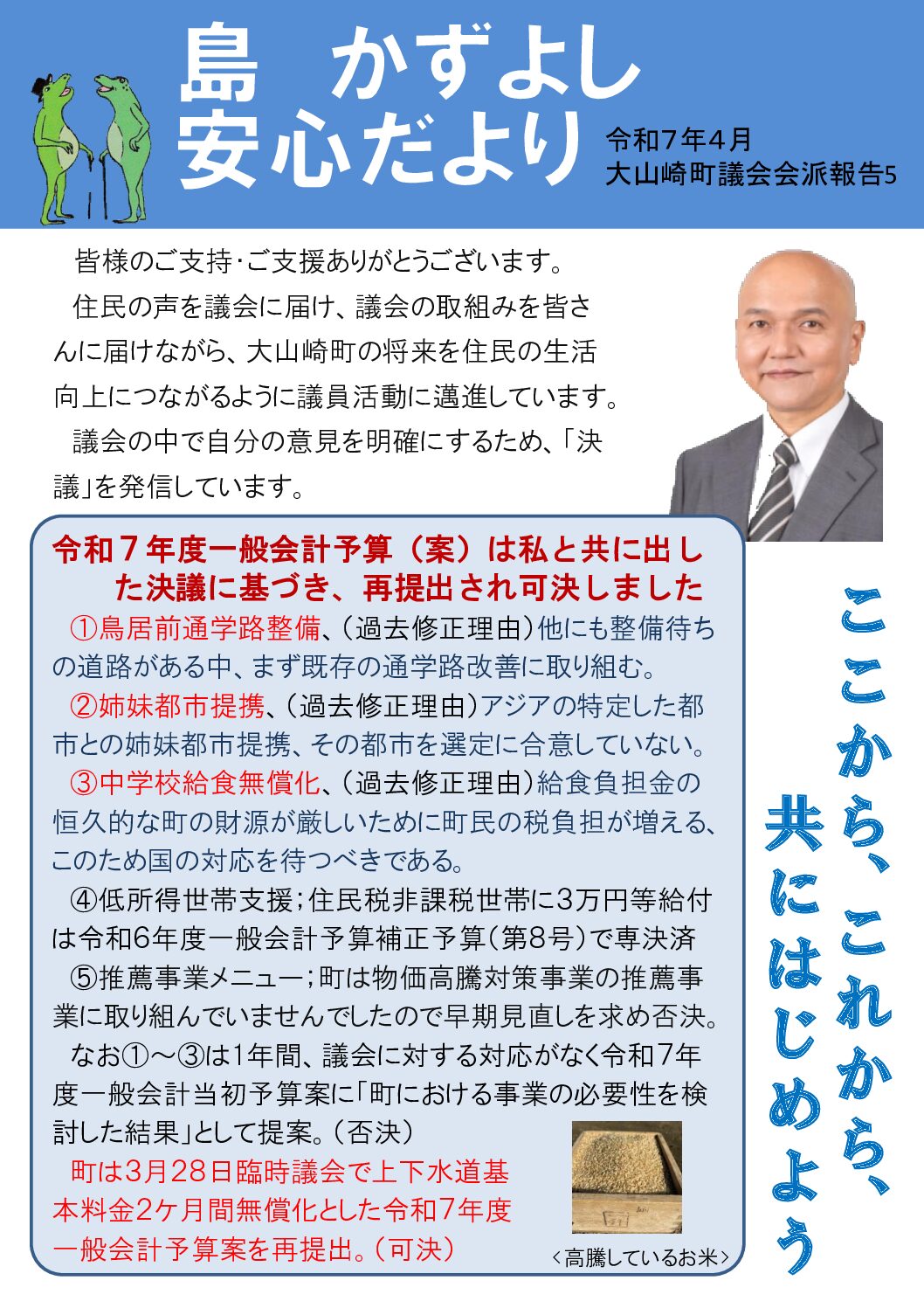 島　かずよし
安心だより

令和７年４月
大山崎町議会会派報告5

皆様のご支持・ご支援ありがとうございます。

住民の声を議会に届け、議会の取組みを皆さんに届けながら、大山崎町の将来を住民の生活向上につながるように議員活動に邁進しています。

議会の中で自分の意見を明確にするため、「決議」を発信しています。

令和７年度一般会計予算（案）は私と共に出した決議に基づき、再提出され可決しました

①鳥居前通学路整備、（過去修正理由）他にも整備待ちの道路がある中、まず既存の通学路改善に取り組む。

②姉妹都市提携、（過去修正理由）アジアの特定した都市との姉妹都市提携、その都市を選定に合意していない。

③中学校給食無償化、（過去修正理由）給食負担金の恒久的な町の財源が厳しいために町民の税負担が増える、このため国の対応を待つべきである。

④低所得世帯支援；住民税非課税世帯に3万円等給付は令和6年度一般会計予算補正予算（第8号）で専決済

⑤推薦事業メニュー；町は物価高騰対策事業の推薦事業に取り組んでいませんでしたので早期見直しを求め否決。

なお①～③は1年間、議会に対する対応がなく令和7年度一般会計当初予算案に「町における事業の必要性を検討した結果」として提案。（否決）

町は3月28日臨時議会で上下水道基本料金2ケ月間無償化とした令和7年度一般会計予算案を再提出。（可決）

＜高騰しているお米＞

ここから、これから、
共にはじめよう